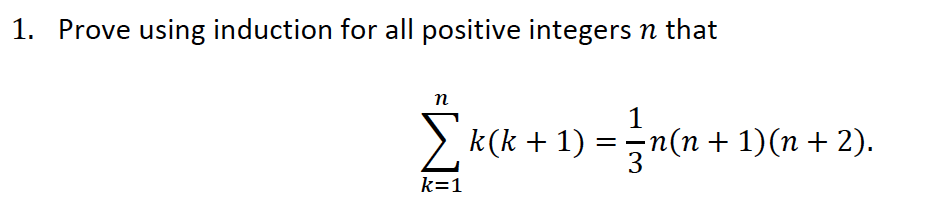 1. Prove using induction for all positive integers $n$ that

$$\sum_{k=1}^{n} k(k+1) = \frac{1}{3}n(n+1)(n+2).$$